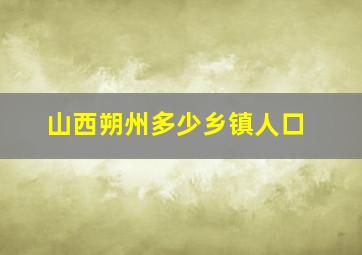 山西朔州多少乡镇人口